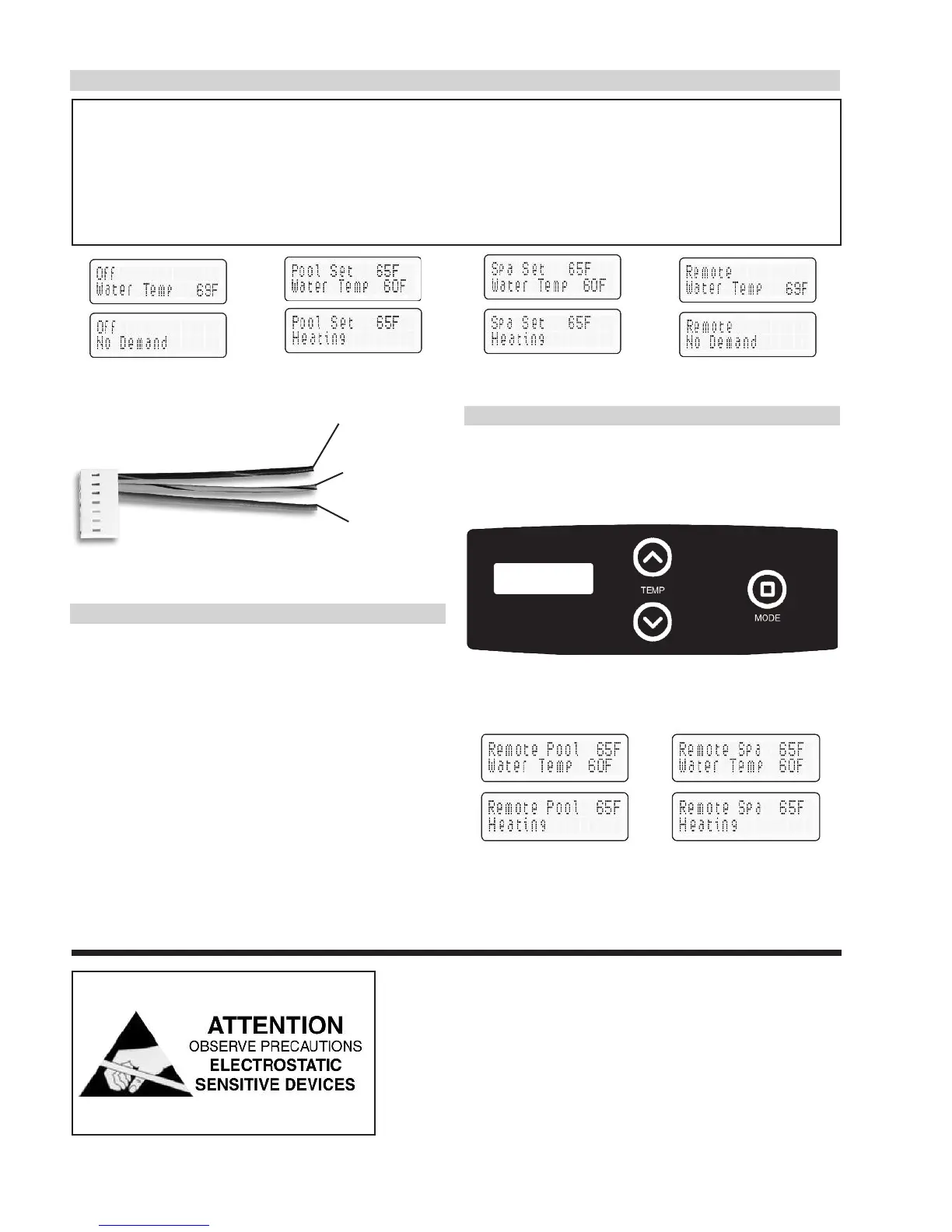 Off
Water Temp 69F

Off
No Demand

Pool Set 65F
Water Temp 60F

Pool Set 65F
Heating

Spa Set 65F
Water Temp 60F

Spa Set 65F
Heating

Remote
Water Temp 69F

Remote
No Demand

TEMP

MODE

Remote Pool 65F
Water Temp 60F

Remote Pool 65F
Heating

Remote Spa 65F
Water Temp 60F

Remote Spa 65F
Heating

ATTENTION
OBSERVE PRECAUTIONS
ELECTROSTATIC
SENSITIVE DEVICES